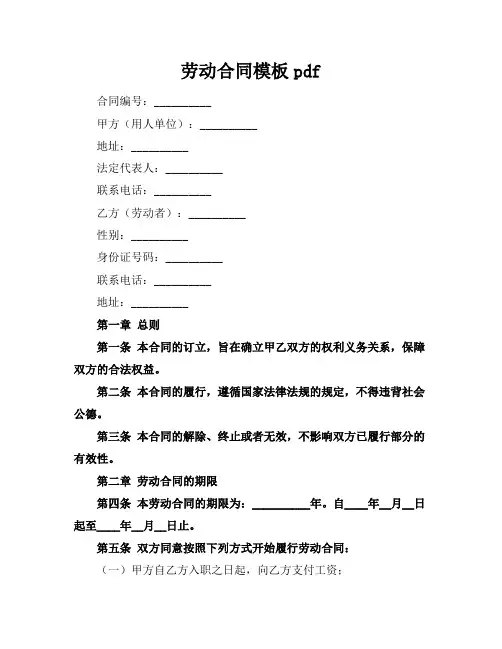 劳动合同模板 pdf

合同编号：__________

甲方（用人单位）：__________

地址：__________

法定代表人：__________

联系电话：__________

乙方（劳动者）：__________

性别：__________

身份证号码：__________

联系电话：__________

地址：__________

第一章 总则

第一条 本合同的订立，旨在确立甲乙双方的权利义务关系，保障双方的合法权益。

第二条 本合同的履行，遵循国家法律法规的规定，不得违背社会公德。

第三条 本合同的解除、终止或者无效，不影响双方已履行部分的有效性。

第二章 劳动合同的期限

第四条 本劳动合同的期限为：__________年。自____年__月__日起至____年__月__日止。

第五条 双方同意按照下列方式开始履行劳动合同：

（一）甲方自乙方入职之日起，向乙方支付工资；